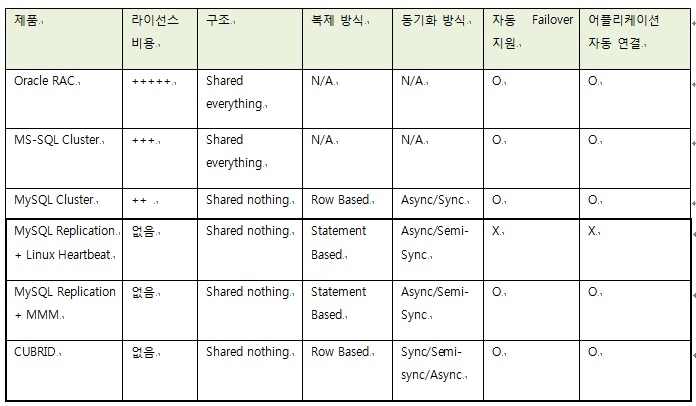 | 제품 | 라이선스 비용 | 구조 | 복제 방식 | 동기화 방식 | 자동 Failover 지원 | 어플리케이션 자동 연결 |
|---|---|---|---|---|---|---|
| Oracle RAC | +++++ | Shared everything | N/A | N/A | O | O |
| MS-SQL Cluster | +++ | Shared everything | N/A | N/A | O | O |
| MySQL Cluster | ++ | Shared nothing | Row Based | Async/Sync | O | O |
| MySQL Replication + Linux Heartbeat | 없음 | Shared nothing | Statement Based | Async/Semi-Sync | X | X |
| MySQL Replication + MMM | 없음 | Shared nothing | Statement Based | Async/Semi-Sync | O | O |
| CUBRID | 없음 | Shared nothing | Row Based | Sync/Semi-sync/Async | O | O |